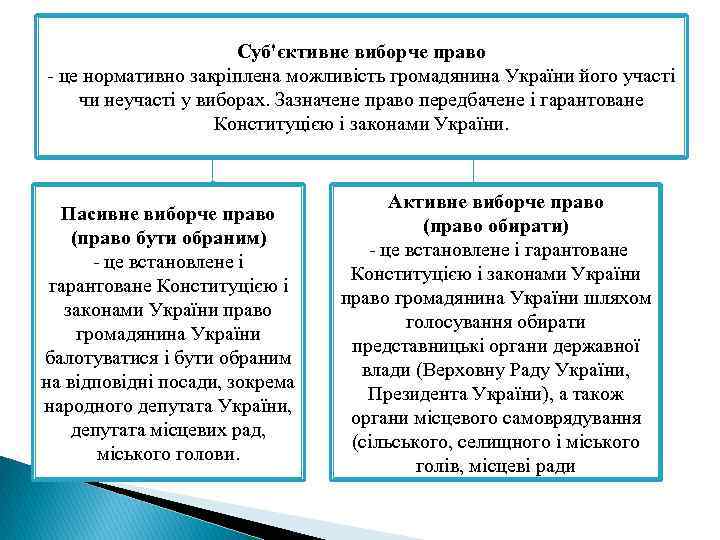 Суб'єктивне виборче право
- це нормативно закріплена можливість громадянина України його участі чи неучасті у виборах. Зазначене право передбачене і гарантоване Конституцією і законами України.

Пасивне виборче право
(право бути обраним)
- це встановлене і гарантоване Конституцією і законами України право громадянина України балотуватися і бути обраним на відповідні посади, зокрема народного депутата України, депутата місцевих рад, міського голови.

Активне виборче право
(право обирати)
- це встановлене і гарантоване Конституцією і законами України право громадянина України шляхом голосування обирати представницькі органи державної влади (Верховну Раду України, Президента України), а також органи місцевого самоврядування (сільського, селищного і міського голів, місцеві ради